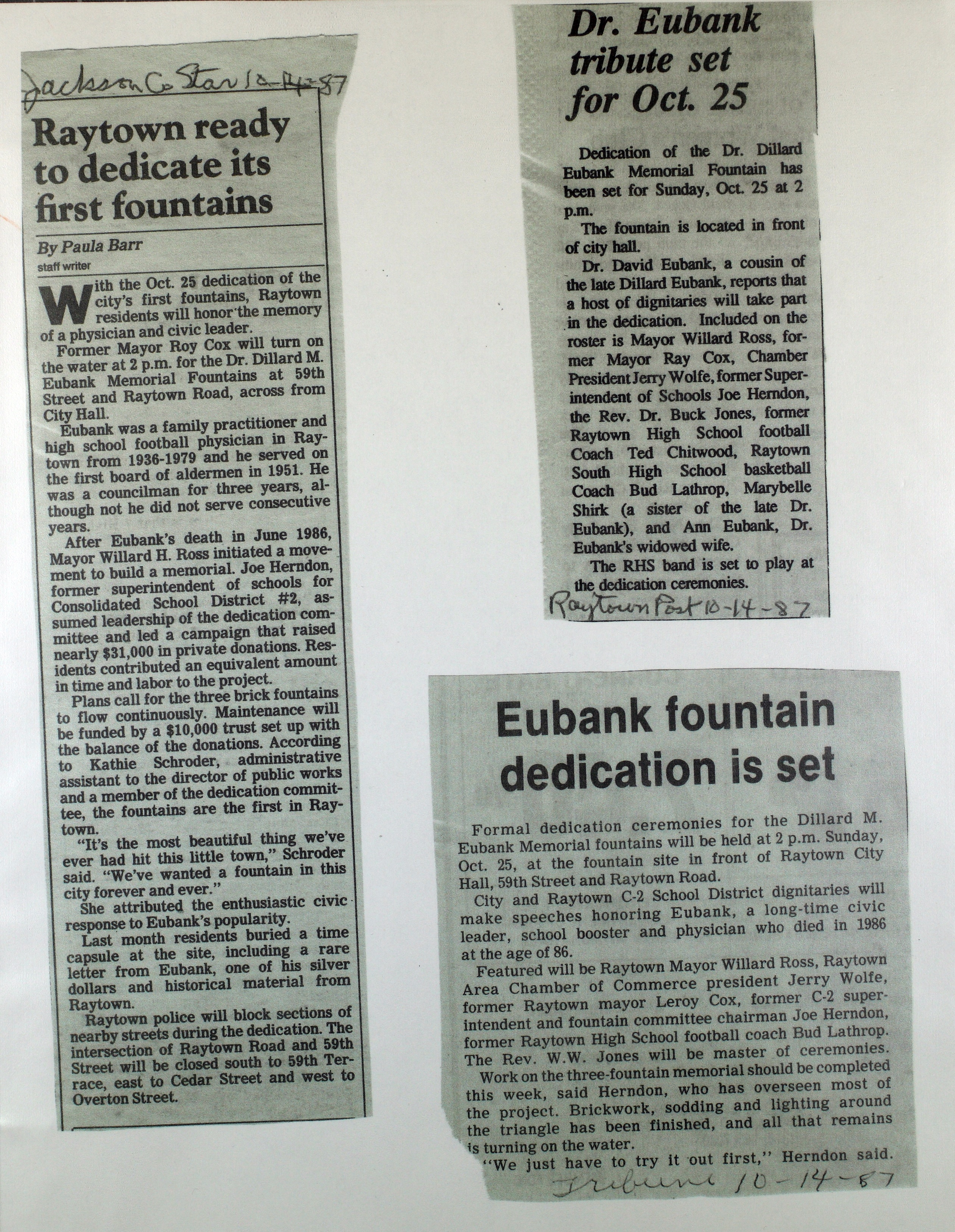 Jackson Co Star 10-14-87

Raytown ready to dedicate its first fountains

By Paula Barr
staff writer

With the Oct. 25 dedication of the city's first fountains, Raytown residents will honor the memory of a physician and civic leader.

Former Mayor Roy Cox will turn on the water at 2 p.m. for the Dr. Dillard M. Eubank Memorial Fountains at 59th Street and Raytown Road, across from City Hall.

Eubank was a family practitioner and high school football physician in Raytown from 1936-1979 and he served on the first board of aldermen in 1951. He was a councilman for three years, although not he did not serve consecutive years.

After Eubank's death in June 1986, Mayor Willard H. Ross initiated a movement to build a memorial. Joe Herndon, former superintendent of schools for Consolidated School District #2, assumed leadership of the dedication committee and led a campaign that raised nearly $31,000 in private donations. Residents contributed an equivalent amount in time and labor to the project.

Plans call for the three brick fountains to flow continuously. Maintenance will be funded by a $10,000 trust set up with the balance of the donations. According to Kathie Schroder, administrative assistant to the director of public works and a member of the dedication committee, the fountains are the first in Raytown.

"It's the most beautiful thing we've ever had hit this little town," Schroder said. "We've wanted a fountain in this city forever and ever."

She attributed the enthusiastic civic response to Eubank's popularity.

Last month residents buried a time capsule at the site, including a rare letter from Eubank, one of his silver dollars and historical material from Raytown.

Raytown police will block sections of nearby streets during the dedication. The intersection of Raytown Road and 59th Street will be closed south to 59th Terrace, east to Cedar Street and west to Overton Street.

Dr. Eubank tribute set for Oct. 25

Dedication of the Dr. Dillard Eubank Memorial Fountain has been set for Sunday, Oct. 25 at 2 p.m.

The fountain is located in front of city hall.

Dr. David Eubank, a cousin of the late Dillard Eubank, reports that a host of dignitaries will take part in the dedication. Included on the roster is Mayor Willard Ross, former Mayor Ray Cox, Chamber President Jerry Wolfe, former Superintendent of Schools Joe Herndon, the Rev. Dr. Buck Jones, former Raytown High School football Coach Ted Chitwood, Raytown South High School basketball Coach Bud Lathrop, Marybelle Shirk (a sister of the late Dr. Eubank), and Ann Eubank, Dr. Eubank's widowed wife.

The RHS band is set to play at the dedication ceremonies.

Raytown Post 10-14-87

Eubank fountain dedication is set

Formal dedication ceremonies for the Dillard M. Eubank Memorial fountains will be held at 2 p.m. Sunday, Oct. 25, at the fountain site in front of Raytown City Hall, 59th Street and Raytown Road.

City and Raytown C-2 School District dignitaries will make speeches honoring Eubank, a long-time civic leader, school booster and physician who died in 1986 at the age of 86.

Featured will be Raytown Mayor Willard Ross, Raytown Area Chamber of Commerce president Jerry Wolfe, former Raytown mayor Leroy Cox, former C-2 superintendent and fountain committee chairman Joe Herndon, former Raytown High School football coach Bud Lathrop. The Rev. W.W. Jones will be master of ceremonies.

Work on the three-fountain memorial should be completed this week, said Herndon, who has overseen most of the project. Brickwork, sodding and lighting around the triangle has been finished, and all that remains is turning on the water.

"We just have to try it out first," Herndon said.

Tribune 10-14-87